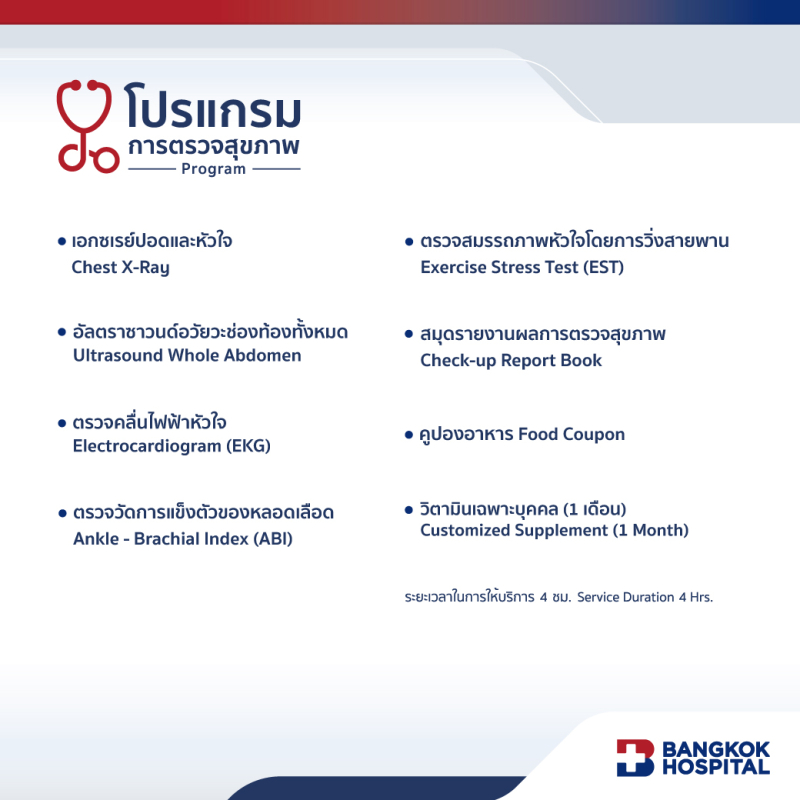 โปรแกรม
การตรวจสุขภาพ
Program

• เอกซเรย์ปอดและหัวใจ
Chest X-Ray

• อัลตราซาวนด์อวัยวะช่องท้องทั้งหมด
Ultrasound Whole Abdomen

• ตรวจคลื่นไฟฟ้าหัวใจ
Electrocardiogram (EKG)

• ตรวจวัดการแข็งตัวของหลอดเลือด
Ankle - Brachial Index (ABI)

• ตรวจสมรรถภาพหัวใจโดยการวิ่งสายพาน
Exercise Stress Test (EST)

• สมุดรายงานผลการตรวจสุขภาพ
Check-up Report Book

• คูปองอาหาร Food Coupon

• วิตามินเฉพาะบุคคล (1 เดือน)
Customized Supplement (1 Month)

ระยะเวลาในการให้บริการ 4 ชม. Service Duration 4 Hrs.

BANGKOK
HOSPITAL